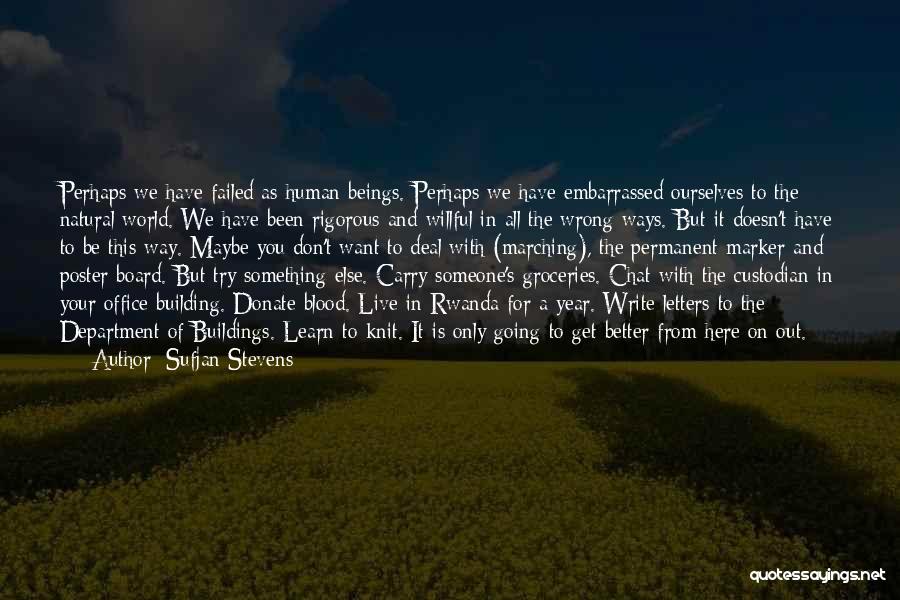 Perhaps we have failed as human beings. Perhaps we have embarrassed ourselves to the natural world. We have been rigorous and willful in all the wrong ways. But it doesn't have to be this way. Maybe you don't want to deal with (marching), the permanent marker and poster board. But try something else. Carry someone's groceries. Chat with the custodian in your office building. Donate blood. Live in Rwanda for a year. Write letters to the Department of Buildings. Learn to knit. It is only going to get better from here on out.

— Author: Sufjan Stevens

quotessayings.net